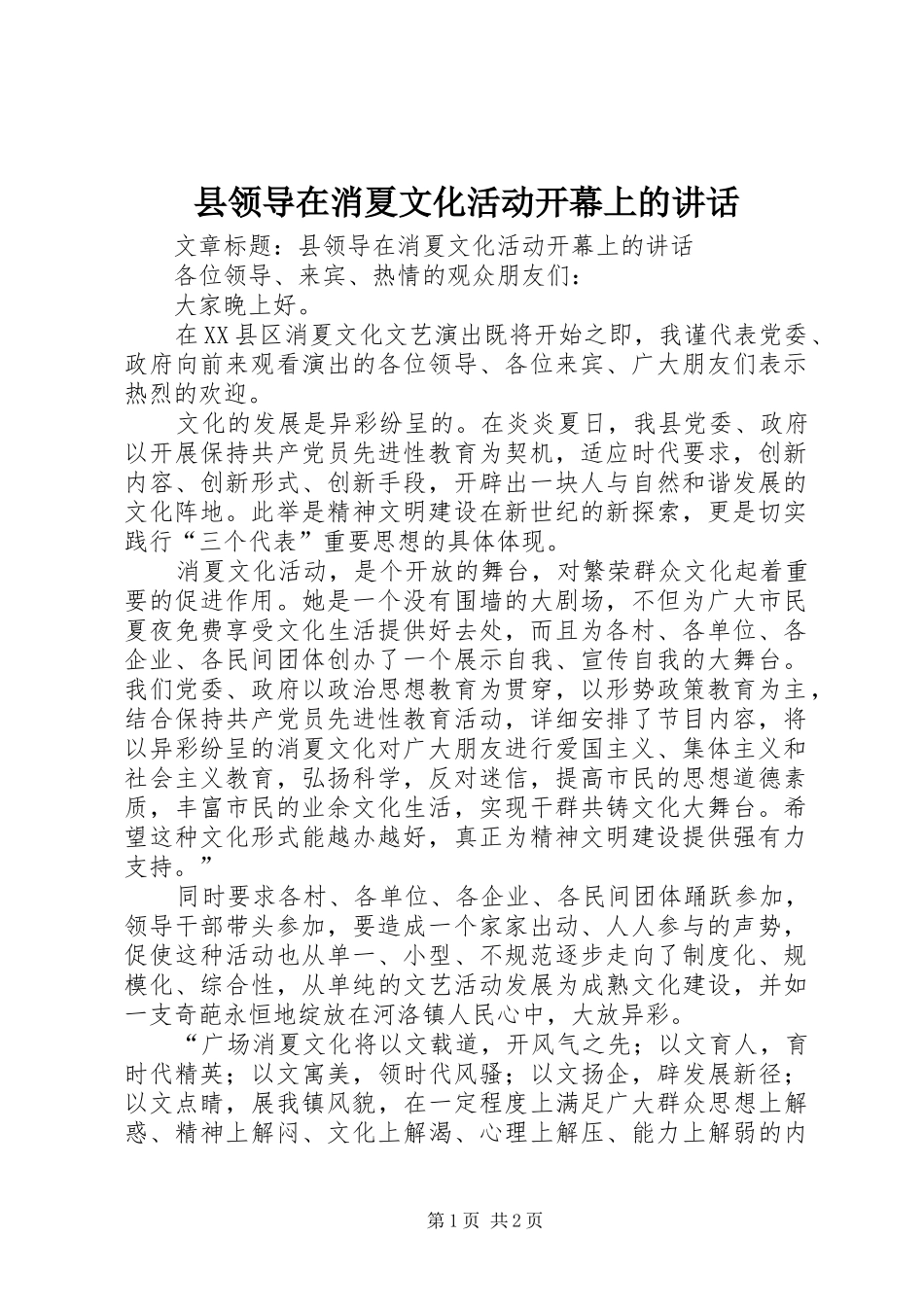 县领导在消夏文化活动开幕上的讲话

文章标题：县领导在消夏文化活动开幕上的讲话

各位领导、来宾、热情的观众朋友们：

大家晚上好。

在XX县区消夏文化文艺演出既将开始之即，我谨代表党委、政府向前来观看演出的各位领导、各位来宾、广大朋友们表示热烈的欢迎。

文化的发展是异彩纷呈的。在炎炎夏日，我县党委、政府以开展保持共产党员先进性教育为契机，适应时代要求，创新内容、创新形式、创新手段，开辟出一块人与自然和谐发展的文化阵地。此举是精神文明建设在新世纪的新探索，更是切实践行“三个代表”重要思想的具体体现。

消夏文化活动，是个开放的舞台，对繁荣群众文化起着重要的促进作用。她是一个没有围墙的大剧场，不但为广大市民夏夜免费享受文化生活提供好去处，而且为各村、各单位、各企业、各民间团体创办了一个展示自我、宣传自我的大舞台。我们党委、政府以政治思想教育为贯穿，以形势政策教育为主，结合保持共产党员先进性教育活动，详细安排了节目内容，将以异彩纷呈的消夏文化对广大朋友进行爱国主义、集体主义和社会主义教育，弘扬科学，反对迷信，提高市民的思想道德素质，丰富市民的业余文化生活，实现干群共铸文化大舞台。希望这种文化形式能越办越好，真正为精神文明建设提供强有力支持。”

同时要求各村、各单位、各企业、各民间团体踊跃参加，领导干部带头参加，要造成一个家家出动、人人参与的声势，促使这种活动也从单一、小型、不规范逐步走向了制度化、规模化、综合性，从单纯的文艺活动发展为成熟文化建设，并如一支奇葩永恒地绽放在河洛镇人民心中，大放异彩。

“广场消夏文化将以文载道，开风气之先；以文育人，育时代精英；以文寓美，领时代风骚；以文扬企，辟发展新径；以文点睛，展我镇风貌，在一定程度上满足广大群众思想上解惑、精神上解闷、文化上解渴、心理上解压、能力上解弱的内

第1页 共2页